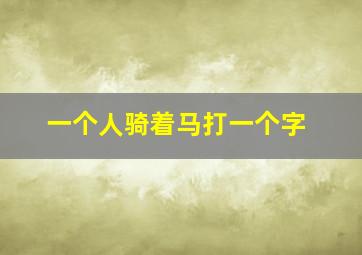 一个人骑着马打一个字